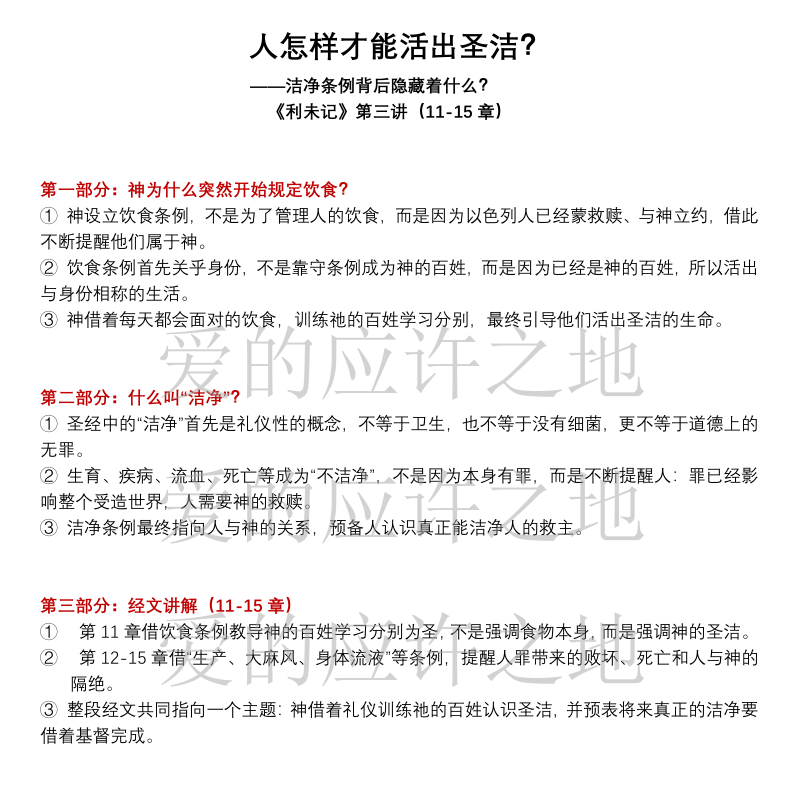 人怎样才能活出圣洁?

——洁净条例背后隐藏着什么?

《利未记》第三讲（11-15 章）

第一部分：神为什么突然开始规定饮食?

① 神设立饮食条例，不是为了管理人的饮食，而是因为以色列人已经蒙救赎、与神立约，借此不断提醒他们属于神。

② 饮食条例首先关乎身份，不是靠守条例成为神的百姓，而是因为已经是神的百姓，所以活出与身份相称的生活。

③ 神借着每天都会面对的饮食，训练祂的百姓学习分别，最终引导他们活出圣洁的生命。

爱的应许之地

第二部分：什么叫“洁净”?

① 圣经中的“洁净”首先是礼仪性的概念，不等于卫生，也不等于没有细菌，更不等于道德上的无罪。

② 生育、疾病、流血、死亡等成为“不洁净”，不是因为本身有罪，而是不断提醒人：罪已经影响整个受造世界，人需要神的救赎。

③ 洁净条例最终指向人与神的关系，预备人认识真正能洁净人的救主。

爱的应许之地

第三部分：经文讲解（11-15 章）

① 第 11 章借饮食条例教导神的百姓学习分别为圣，不是强调食物本身，而是强调神的圣洁。

② 第 12-15 章借“生产、大麻风、身体流液”等条例，提醒人罪带来的败坏、死亡和人与神的隔绝。

③ 整段经文共同指向一个主题：神借着礼仪训练祂的百姓认识圣洁，并预表将来真正的洁净要借着基督完成。

爱的应许之地